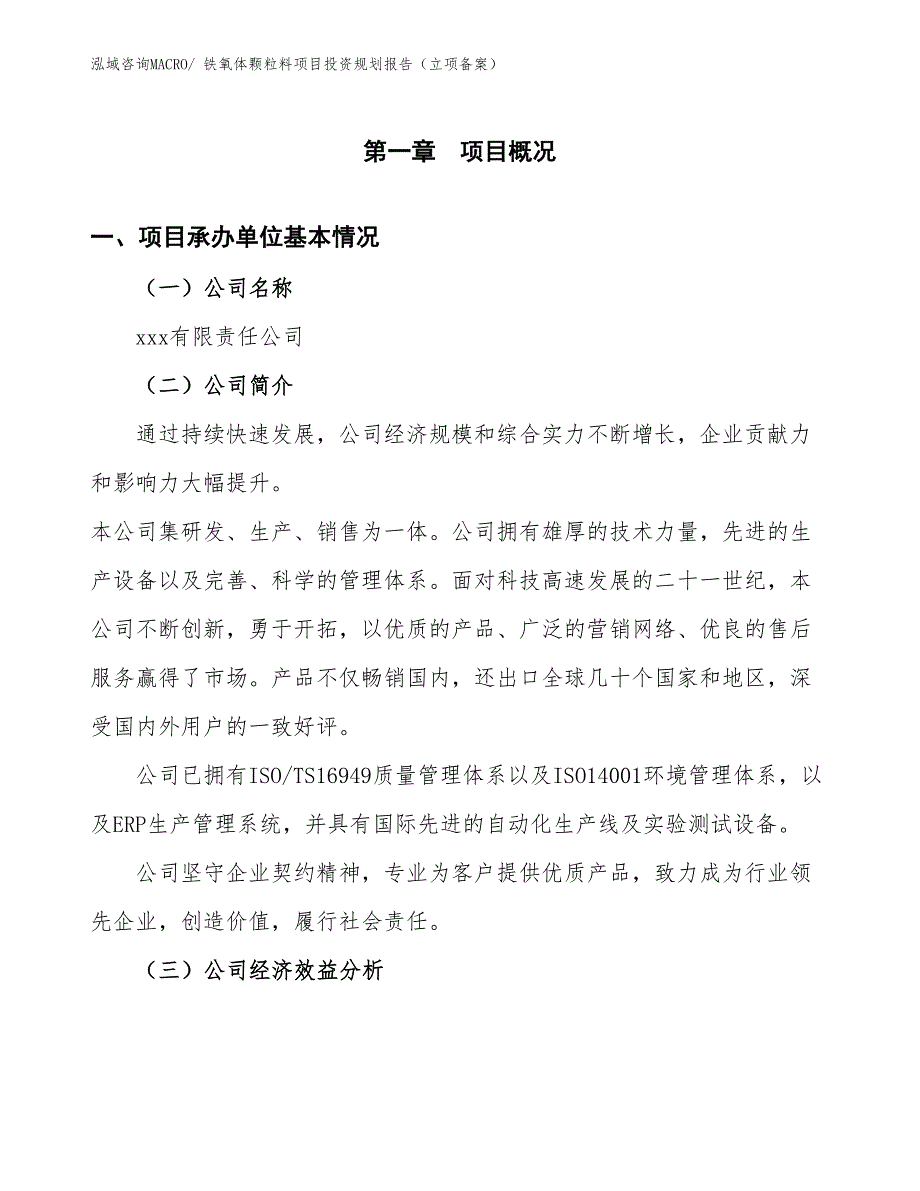 泓域咨询MACRO/ 铁氧体颗粒料项目投资规划报告（立项备案）

第一章　项目概况

一、项目承办单位基本情况

（一）公司名称

xxx有限责任公司

（二）公司简介

通过持续快速发展，公司经济规模和综合实力不断增长，企业贡献力和影响力大幅提升。

本公司集研发、生产、销售为一体。公司拥有雄厚的技术力量，先进的生产设备以及完善、科学的管理体系。面对科技高速发展的二十一世纪，本公司不断创新，勇于开拓，以优质的产品、广泛的营销网络、优良的售后服务赢得了市场。产品不仅畅销国内，还出口全球几十个国家和地区，深受国内外用户的一致好评。

公司已拥有ISO/TS16949质量管理体系以及ISO14001环境管理体系，以及ERP生产管理系统，并具有国际先进的自动化生产线及实验测试设备。

公司坚守企业契约精神，专业为客户提供优质产品，致力成为行业领先企业，创造价值，履行社会责任。

（三）公司经济效益分析